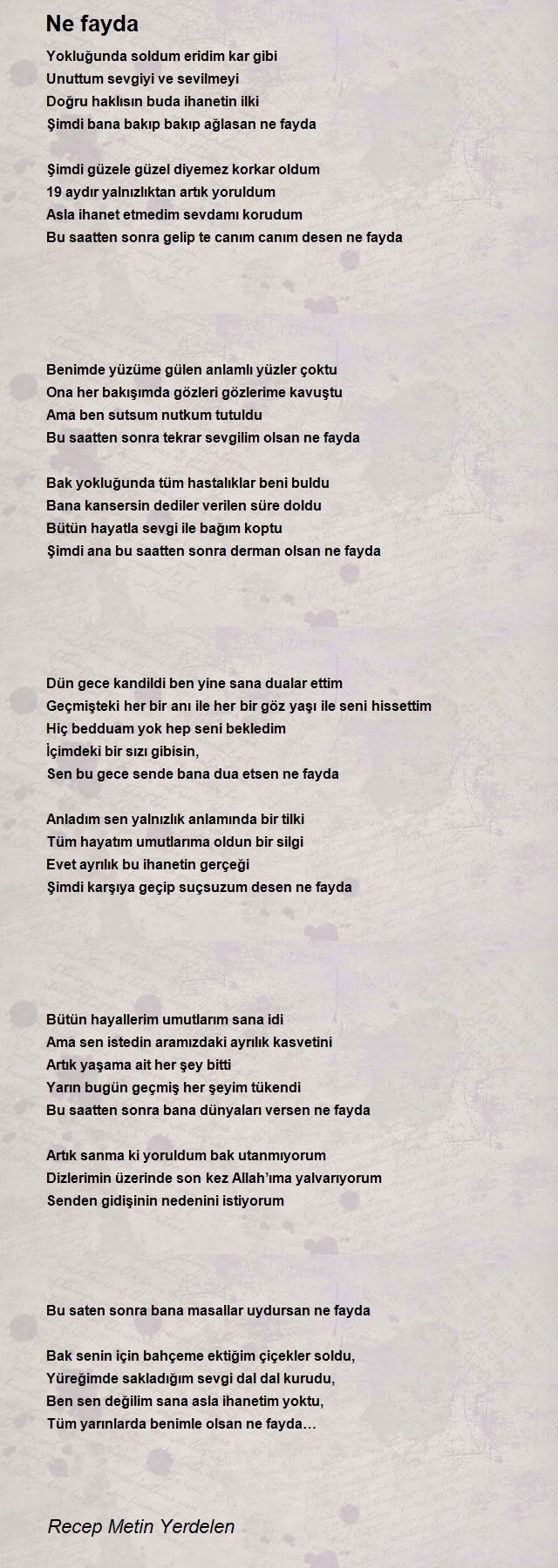 Ne fayda

Yokluğunda soldum eridim kar gibi
Unuttum sevgiyi ve sevilmeyi
Doğru haklısın buda ihanetin ilki
Şimdi bana bakıp bakıp ağlasan ne fayda

Şimdi güzele güzel diyemez korkar oldum
19 aydır yalnızlıktan artık yoruldum
Asla ihanet etmedim sevdamı korudum
Bu saatten sonra gelip te canım canım desen ne fayda

Benimde yüzüme gülen anlamlı yüzler çoktu
Ona her bakışımda gözleri gözlerime kavuştu
Ama ben sutsum nutkum tutuldu
Bu saatten sonra tekrar sevgilim olsan ne fayda

Bak yokluğunda tüm hastalıklar beni buldu
Bana kansersin dediler verilen süre doldu
Bütün hayatla sevgi ile bağım koptu
Şimdi ana bu saatten sonra derman olsan ne fayda

Dün gece kandildi ben yine sana dualar ettim
Geçmişteki her bir anı ile her bir göz yaşı ile seni hissettim
Hiç bedduam yok hep seni bekledim
İçimdeki bir sızı gibisin,
Sen bu gece sende bana dua etsen ne fayda

Anladım sen yalnızlık anlamında bir tilki
Tüm hayatım umutlarıma oldun bir silgi
Evet ayrılık bu ihanetin gerçeği
Şimdi karşıya geçip suçsuzum desen ne fayda

Bütün hayallerim umutlarım sana idi
Ama sen istedin aramızdaki ayrılık kasvetini
Artık yaşama ait her şey bitti
Yarın bugün geçmiş her şeyim tükendi
Bu saatten sonra bana dünyaları versen ne fayda

Artık sanma ki yoruldum bak utanmıyorum
Dizlerimin üzerinde son kez Allah'ıma yalvarıyorum
Senden gidişinin nedenini istiyorum

Bu saten sonra bana masallar uydursan ne fayda

Bak senin için bahçeme ektiğim çiçekler soldu,
Yüreğimde sakladığım sevgi dal dal kurudu,
Ben sen değilim sana asla ihanetim yoktu,
Tüm yarınlarda benimle olsan ne fayda…

Recep Metin Yerdelen